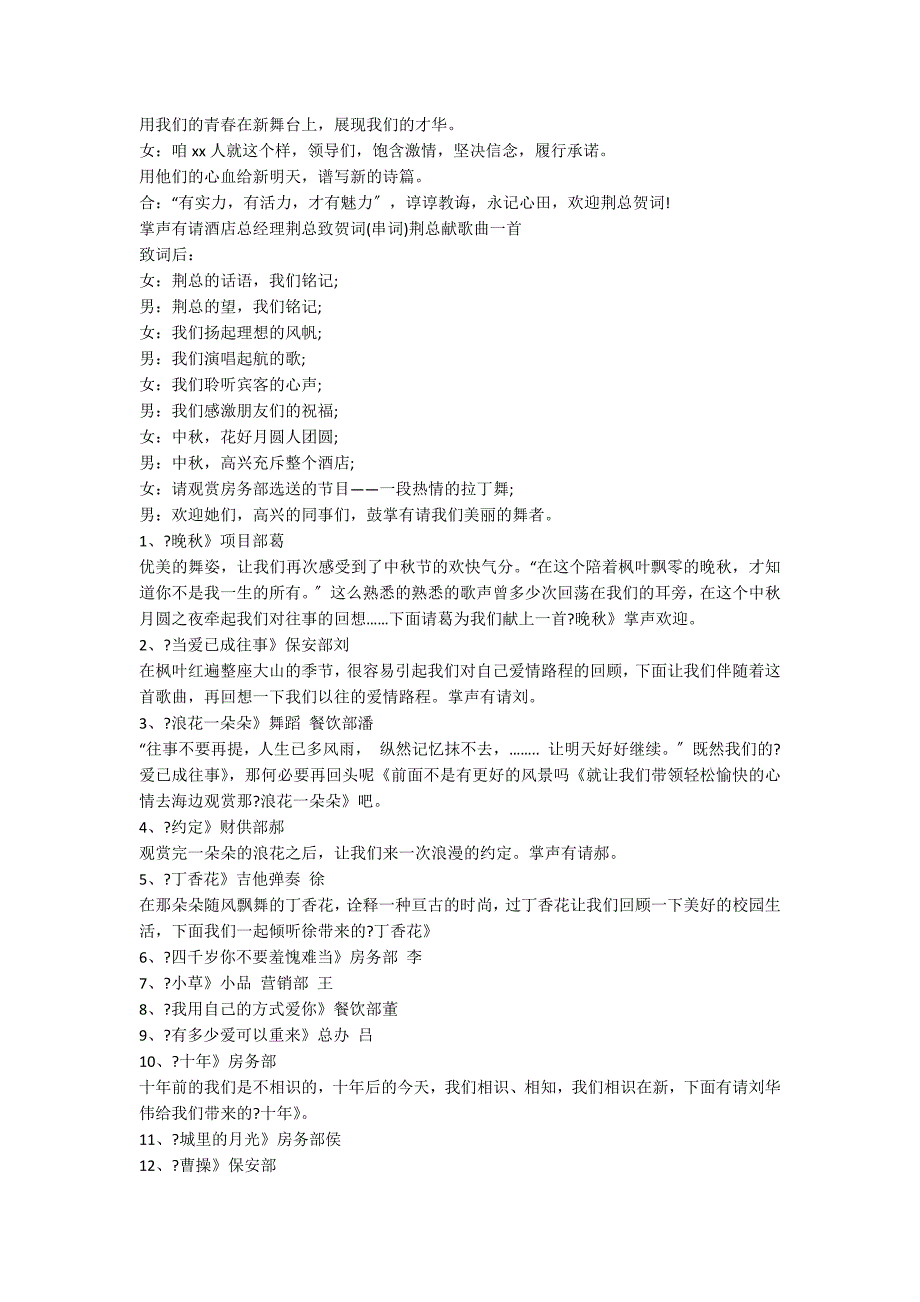 用我们的青春在新舞台上，展现我们的才华。
女：咱 xx 人就这个样，领导们，饱含激情，坚决信念，履行承诺。
用他们的心血给新明天，谱写新的诗篇。
合：“有实力，有活力，才有魅力”，谆谆教诲，永记心田，欢迎荆总贺词!
掌声有请酒店总经理荆总致贺词(串词)荆总献歌曲一首
致词后：
女：荆总的话语，我们铭记;
男：荆总的望，我们铭记;
女：我们扬起理想的风帆;
男：我们演唱起航的歌;
女：我们聆听宾客的心声;
男：我们感激朋友们的祝福;
女：中秋，花好月圆人团圆;
男：中秋，高兴充斥整个酒店;
女：请观赏房务部选送的节目——一段热情的拉丁舞;
男：欢迎她们，高兴的同事们，鼓掌有请我们美丽的舞者。
1、?晚秋》项目部葛
优美的舞姿，让我们再次感受到了中秋节的欢快气分。“在这个陪着枫叶飘零的晚秋，才知道你不是我一生的所有。”这么熟悉的熟悉的歌声曾多少次回荡在我们的耳旁，在这个中秋月圆之夜牵起我们对往事的回想......下面请葛为我们献上一首?晚秋》掌声欢迎。
2、?当爱已成往事》保安部刘
在枫叶红遍整座大山的季节，很容易引起我们对自己爱情路程的回顾，下面让我们伴随着这首歌曲，再回想一下我们以往的爱情路程。掌声有请刘。
3、?浪花一朵朵》舞蹈 餐饮部潘
“往事不要再提，人生已多风雨， 纵然记忆抹不去，........ 让明天好好继续。”既然我们的?爱已成往事》，那何必要再回头呢《前面不是有更好的风景吗《就让我们带领轻松愉快的心情去海边观赏那?浪花一朵朵》吧。
4、?约定》财供部郝
观赏完一朵朵的浪花之后，让我们来一次浪漫的约定。掌声有请郝。
5、?丁香花》吉他弹奏 徐
在那朵朵随风飘舞的丁香花，诠释一种亘古的时尚，过丁香花让我们回顾一下美好的校园生活，下面我们一起倾听徐带来的?丁香花》
6、?四千岁你不要羞愧难当》房务部 李
7、?小草》小品 营销部 王
8、?我用自己的方式爱你》餐饮部董
9、?有多少爱可以重来》总办 吕
10、?十年》房务部
十年前的我们是不相识的，十年后的今天，我们相识、相知，我们相识在新，下面有请刘华伟给我们带来的?十年》。
11、?城里的月光》房务部侯
12、?曹操》保安部